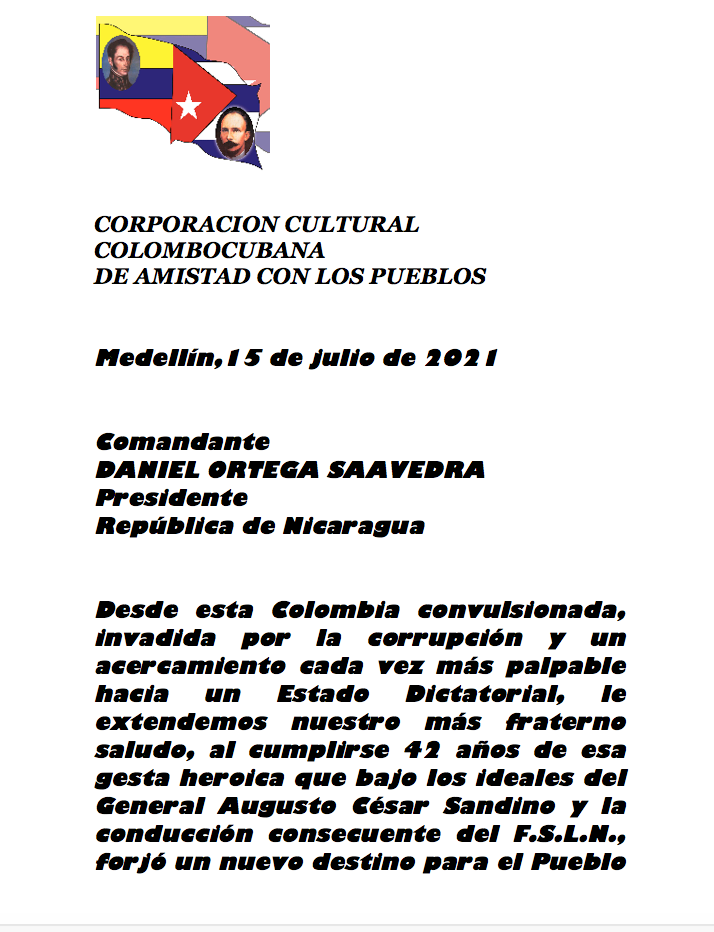 CORPORACION CULTURAL
COLOMBOCUBANA
DE AMISTAD CON LOS PUEBLOS

Medellín,15 de julio de 2021

Comandante
DANIEL ORTEGA SAAVEDRA
Presidente
República de Nicaragua

Desde esta Colombia convulsionada, invadida por la corrupción y un acercamiento cada vez más palpable hacia un Estado Dictatorial, le extendemos nuestro más fraterno saludo, al cumplirse 42 años de esa gesta heroica que bajo los ideales del General Augusto César Sandino y la conducción consecuente del F.S.L.N., forjó un nuevo destino para el Pueblo